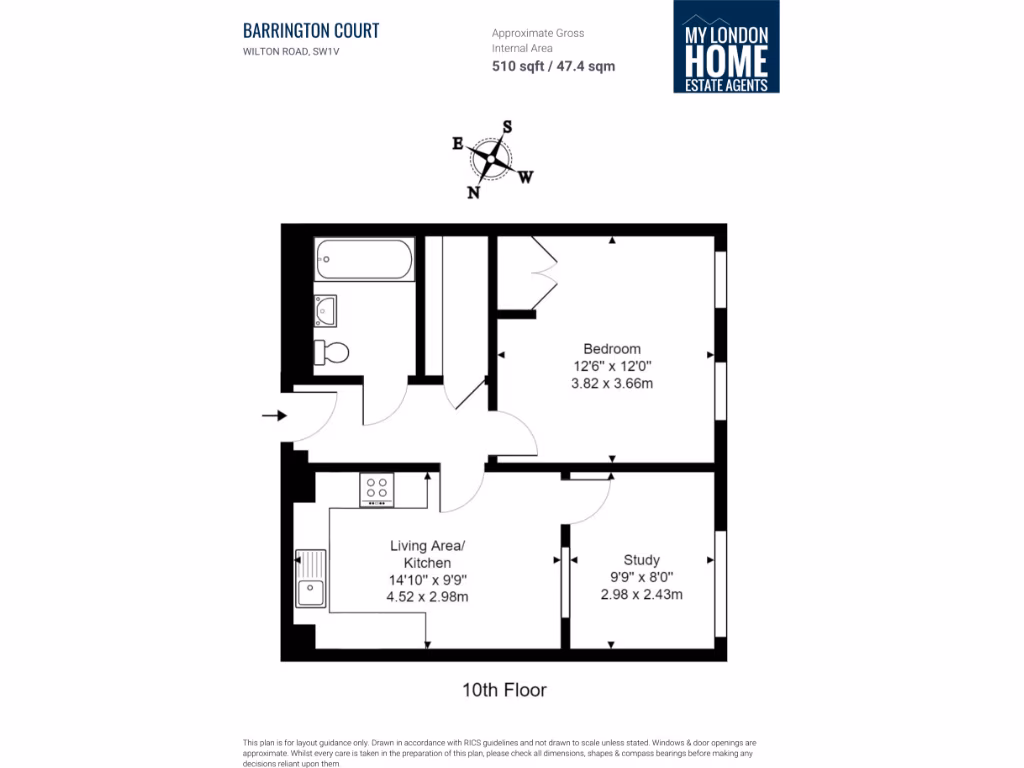 BARRINGTON COURT
WILTON ROAD, SW1V

Approximate Gross Internal Area
510 sqft / 47.4 sqm

MY LONDON HOME ESTATE AGENTS

S
E
W
N

Bedroom
12'6" x 12'0"
3.82 x 3.66m

Living Area/ Kitchen
14'10" x 9'9"
4.52 x 2.98m

Study
9'9" x 8'0"
2.98 x 2.43m

10th Floor

This plan is for layout guidance only. Drawn in accordance with RICS guidelines and not drawn to scale unless stated. Windows & door openings are approximate. Whilst every care is taken in the preparation of this plan, please check all dimensions, shapes & compass bearings before making any decisions reliant upon them.